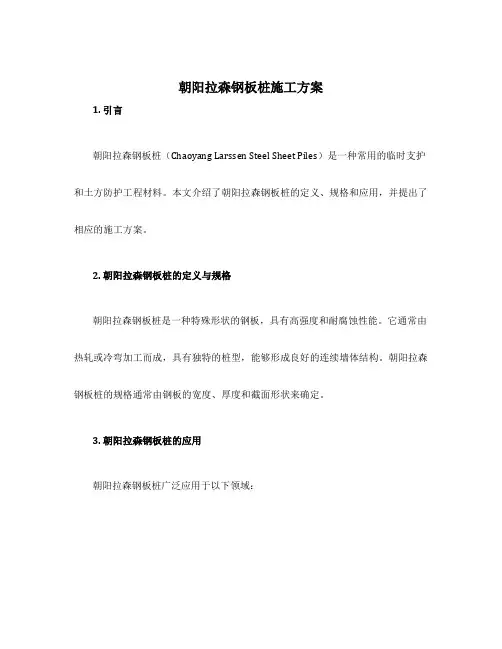 朝阳拉森钢板桩施工方案

1. 引言

朝阳拉森钢板桩（Chaoyang Larssen Steel Sheet Piles）是一种常用的临时支护和土方防护工程材料。本文介绍了朝阳拉森钢板桩的定义、规格和应用，并提出了相应的施工方案。

2. 朝阳拉森钢板桩的定义与规格

朝阳拉森钢板桩是一种特殊形状的钢板，具有高强度和耐腐蚀性能。它通常由热轧或冷弯加工而成，具有独特的桩型，能够形成良好的连续墙体结构。朝阳拉森钢板桩的规格通常由钢板的宽度、厚度和截面形状来确定。

3. 朝阳拉森钢板桩的应用

朝阳拉森钢板桩广泛应用于以下领域：